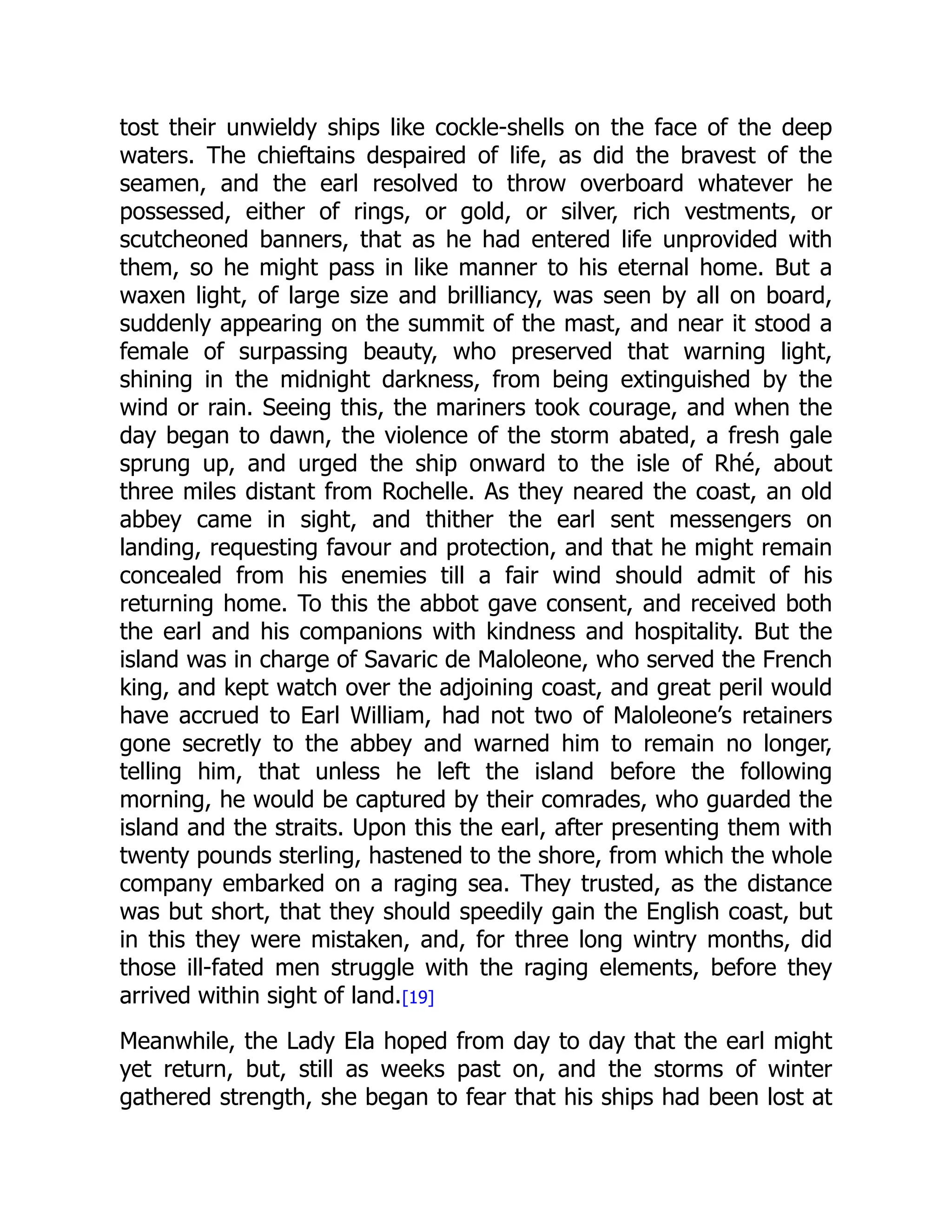 tost their unwieldy ships like cockle-shells on the face of the deep waters. The chieftains despaired of life, as did the bravest of the seamen, and the earl resolved to throw overboard whatever he possessed, either of rings, or gold, or silver, rich vestments, or scutcheoned banners, that as he had entered life unprovided with them, so he might pass in like manner to his eternal home. But a waxen light, of large size and brilliancy, was seen by all on board, suddenly appearing on the summit of the mast, and near it stood a female of surpassing beauty, who preserved that warning light, shining in the midnight darkness, from being extinguished by the wind or rain. Seeing this, the mariners took courage, and when the day began to dawn, the violence of the storm abated, a fresh gale sprung up, and urged the ship onward to the isle of Rhé, about three miles distant from Rochelle. As they neared the coast, an old abbey came in sight, and thither the earl sent messengers on landing, requesting favour and protection, and that he might remain concealed from his enemies till a fair wind should admit of his returning home. To this the abbot gave consent, and received both the earl and his companions with kindness and hospitality. But the island was in charge of Savaric de Maloleone, who served the French king, and kept watch over the adjoining coast, and great peril would have accrued to Earl William, had not two of Maloleone's retainers gone secretly to the abbey and warned him to remain no longer, telling him, that unless he left the island before the following morning, he would be captured by their comrades, who guarded the island and the straits. Upon this the earl, after presenting them with twenty pounds sterling, hastened to the shore, from which the whole company embarked on a raging sea. They trusted, as the distance was but short, that they should speedily gain the English coast, but in this they were mistaken, and, for three long wintry months, did those ill-fated men struggle with the raging elements, before they arrived within sight of land.[19]

Meanwhile, the Lady Ela hoped from day to day that the earl might yet return, but, still as weeks past on, and the storms of winter gathered strength, she began to fear that his ships had been lost at